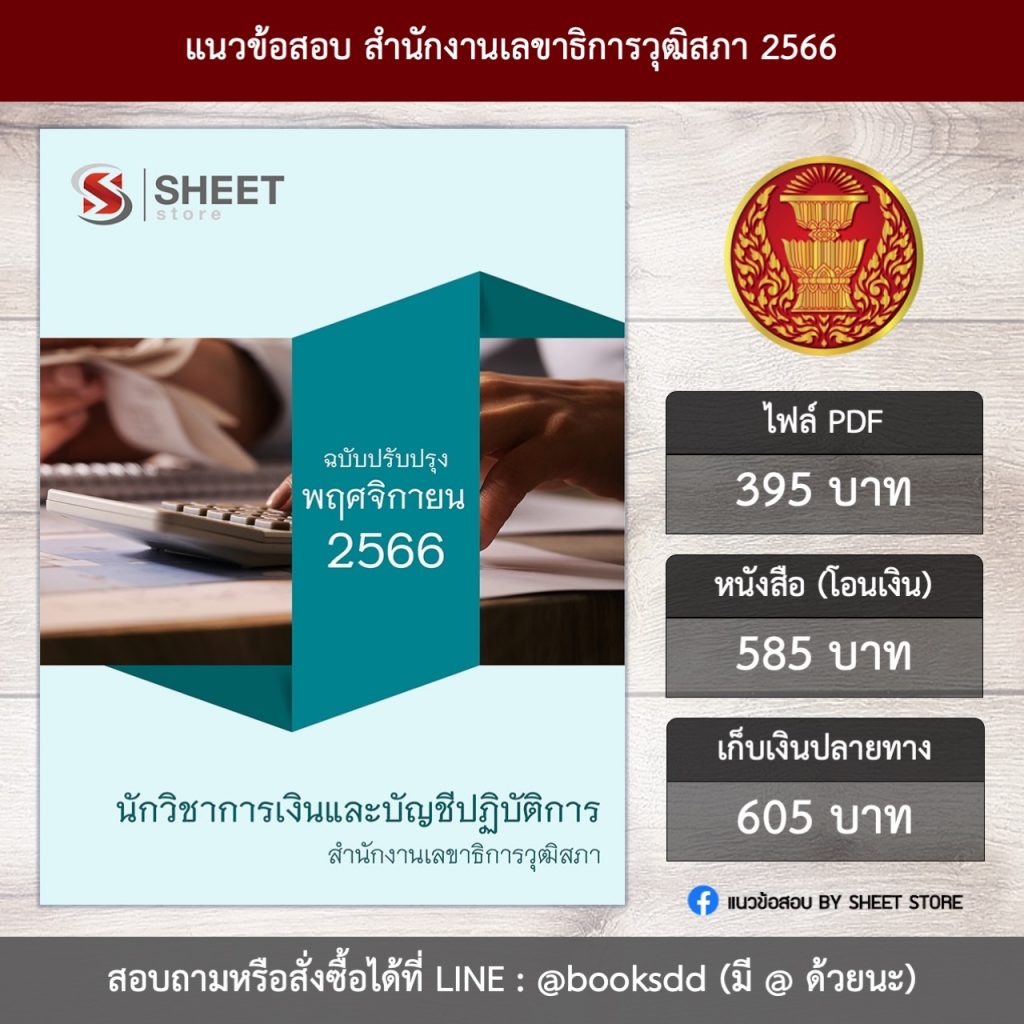 แนวข้อสอบ สำนักงานเลขาธิการวุฒิสภา 2566

SHEET store

ฉบับปรับปรุง
พฤศจิกายน
2566

นักวิชาการเงินและบัญชีปฏิบัติการ
สำนักงานเลขาธิการวุฒิสภา

ไฟล์ PDF
395 บาท

หนังสือ (โอนเงิน)
585 บาท

เก็บเงินปลายทาง
605 บาท

แนวข้อสอบ BY SHEET STORE

สอบถามหรือสั่งซื้อได้ที่ LINE : @booksdd (มี @ ด้วยนะ)